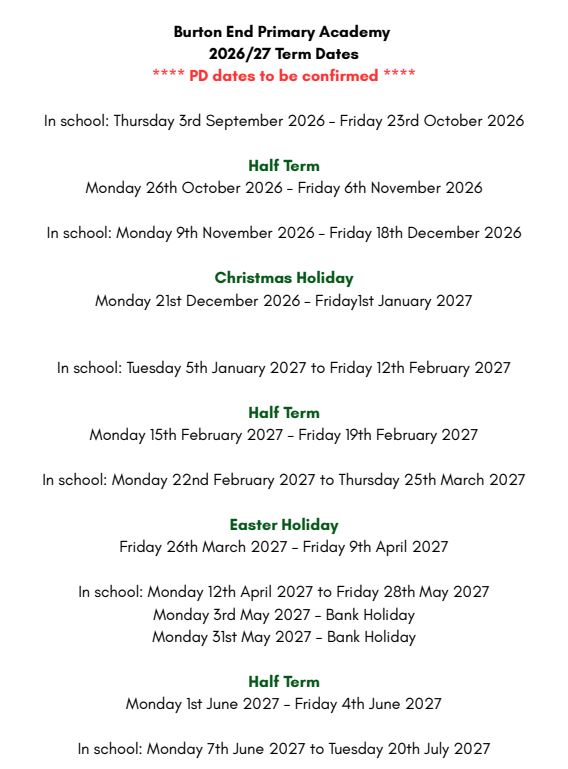 Burton End Primary Academy
2026/27 Term Dates
**** PD dates to be confirmed ****

In school: Thursday 3rd September 2026 – Friday 23rd October 2026

Half Term
Monday 26th October 2026 – Friday 6th November 2026

In school: Monday 9th November 2026 – Friday 18th December 2026

Christmas Holiday
Monday 21st December 2026 – Friday1st January 2027

In school: Tuesday 5th January 2027 to Friday 12th February 2027

Half Term
Monday 15th February 2027 – Friday 19th February 2027

In school: Monday 22nd February 2027 to Thursday 25th March 2027

Easter Holiday
Friday 26th March 2027 – Friday 9th April 2027

In school: Monday 12th April 2027 to Friday 28th May 2027
Monday 3rd May 2027 – Bank Holiday
Monday 31st May 2027 – Bank Holiday

Half Term
Monday 1st June 2027 – Friday 4th June 2027

In school: Monday 7th June 2027 to Tuesday 20th July 2027